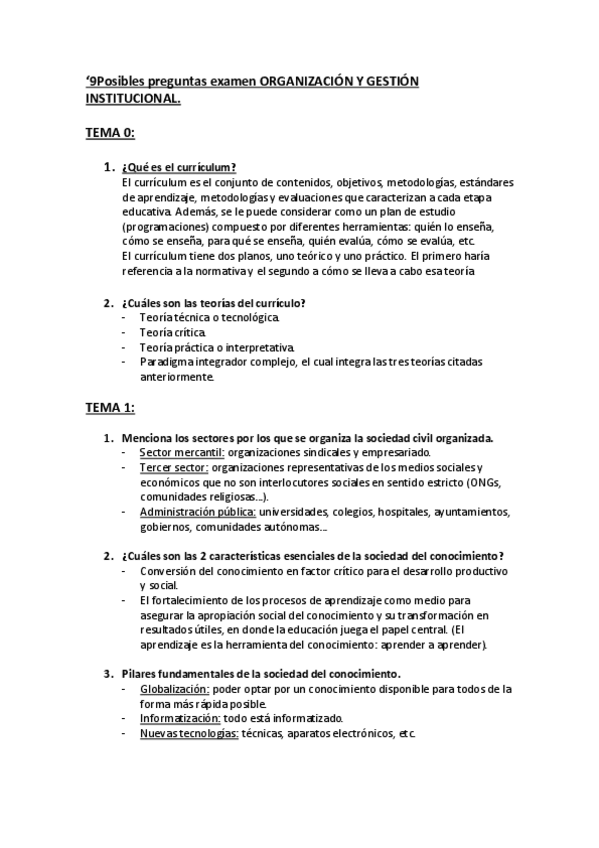 ‘9Posibles preguntas examen ORGANIZACIÓN Y GESTIÓN INSTITUCIONAL.

TEMA 0:

1. ¿Qué es el currículum?
El currículum es el conjunto de contenidos, objetivos, metodologías, estándares de aprendizaje, metodologías y evaluaciones que caracterizan a cada etapa educativa. Además, se le puede considerar como un plan de estudio (programaciones) compuesto por diferentes herramientas: quién lo enseña, cómo se enseña, para qué se enseña, quién evalúa, cómo se evalúa, etc.
El currículum tiene dos planos, uno teórico y uno práctico. El primero haría referencia a la normativa y el segundo a cómo se lleva a cabo esa teoría

2. ¿Cuáles son las teorías del currículo?
- Teoría técnica o tecnológica.
- Teoría crítica.
- Teoría práctica o interpretativa.
- Paradigma integrador complejo, el cual integra las tres teorías citadas anteriormente.

TEMA 1:

1. Menciona los sectores por los que se organiza la sociedad civil organizada.
- Sector mercantil: organizaciones sindicales y empresariado.
- Tercer sector: organizaciones representativas de los medios sociales y económicos que no son interlocutores sociales en sentido estricto (ONGs, comunidades religiosas...).
- Administración pública: universidades, colegios, hospitales, ayuntamientos, gobiernos, comunidades autónomas...

2. ¿Cuáles son las 2 características esenciales de la sociedad del conocimiento?
- Conversión del conocimiento en factor crítico para el desarrollo productivo y social.
- El fortalecimiento de los procesos de aprendizaje como medio para asegurar la apropiación social del conocimiento y su transformación en resultados útiles, en donde la educación juega el papel central. (El aprendizaje es la herramienta del conocimiento: aprender a aprender).

3. Pilares fundamentales de la sociedad del conocimiento.
- Globalización: poder optar por un conocimiento disponible para todos de la forma más rápida posible.
- Informatización: todo está informatizado.
- Nuevas tecnologías: técnicas, aparatos electrónicos, etc.